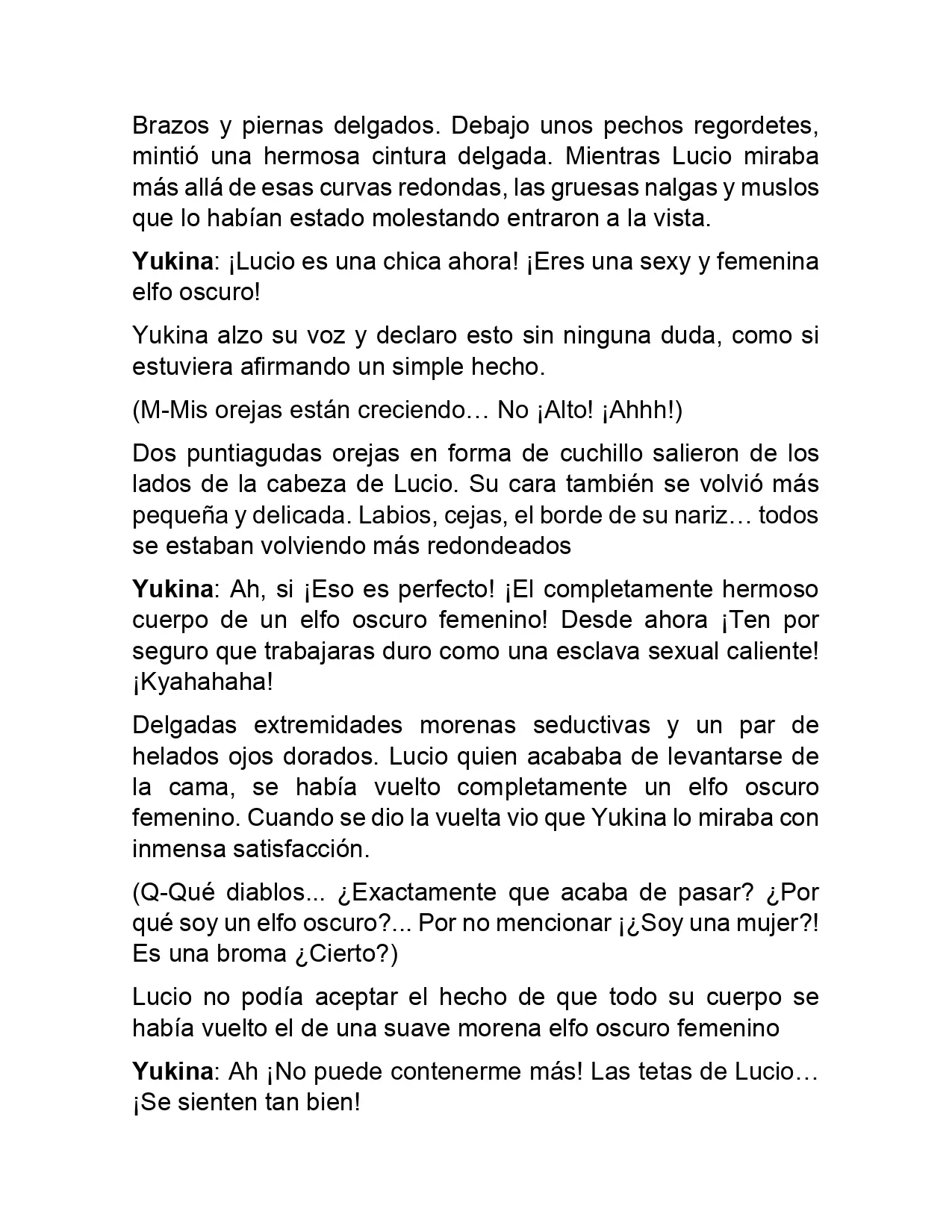 Brazos y piernas delgados. Debajo unos pechos regordetes, mintió una hermosa cintura delgada. Mientras Lucio miraba más allá de esas curvas redondas, las gruesas nalgas y muslos que lo habían estado molestando entraron a la vista.

Yukina: ¡Lucio es una chica ahora! ¡Eres una sexy y femenina elfo oscuro!

Yukina alzo su voz y declaro esto sin ninguna duda, como si estuviera afirmando un simple hecho.

(M-Mis orejas están creciendo… No ¡Alto! ¡Ahhh!)

Dos puntiagudas orejas en forma de cuchillo salieron de los lados de la cabeza de Lucio. Su cara también se volvió más pequeña y delicada. Labios, cejas, el borde de su nariz… todos se estaban volviendo más redondeados

Yukina: Ah, si ¡Eso es perfecto! ¡El completamente hermoso cuerpo de un elfo oscuro femenino! Desde ahora ¡Ten por seguro que trabajaras duro como una esclava sexual caliente! ¡Kyahahaha!

Delgadas extremidades morenas seductivas y un par de helados ojos dorados. Lucio quien acababa de levantarse de la cama, se había vuelto completamente un elfo oscuro femenino. Cuando se dio la vuelta vio que Yukina lo miraba con inmensa satisfacción.

(Q-Qué diablos... ¿Exactamente que acaba de pasar? ¿Por qué soy un elfo oscuro?... Por no mencionar ¡¿Soy una mujer?! Es una broma ¿Cierto?)

Lucio no podía aceptar el hecho de que todo su cuerpo se había vuelto el de una suave morena elfo oscuro femenino

Yukina: Ah ¡No puede contenerme más! Las tetas de Lucio… ¡Se sienten tan bien!